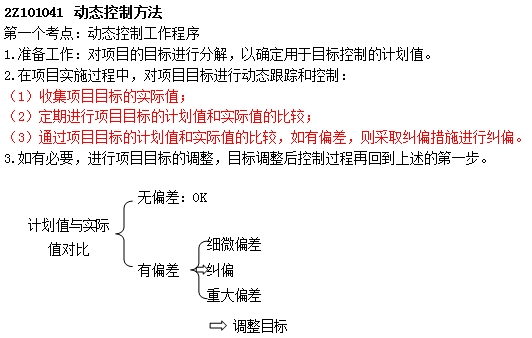 2Z101041 动态控制方法
第一个考点：动态控制工作程序
1.准备工作：对项目的目标进行分解，以确定用于目标控制的计划值。
2.在项目实施过程中，对项目目标进行动态跟踪和控制：
（1）收集项目目标的实际值；
（2）定期进行项目目标的计划值和实际值的比较；
（3）通过项目目标的计划值和实际值的比较，如有偏差，则采取纠偏措施进行纠偏。
3.如有必要，进行项目目标的调整，目标调整后控制过程再回到上述的第一步。

计划值与实际值对比
无偏差：OK
有偏差
细微偏差
纠偏
重大偏差
调整目标